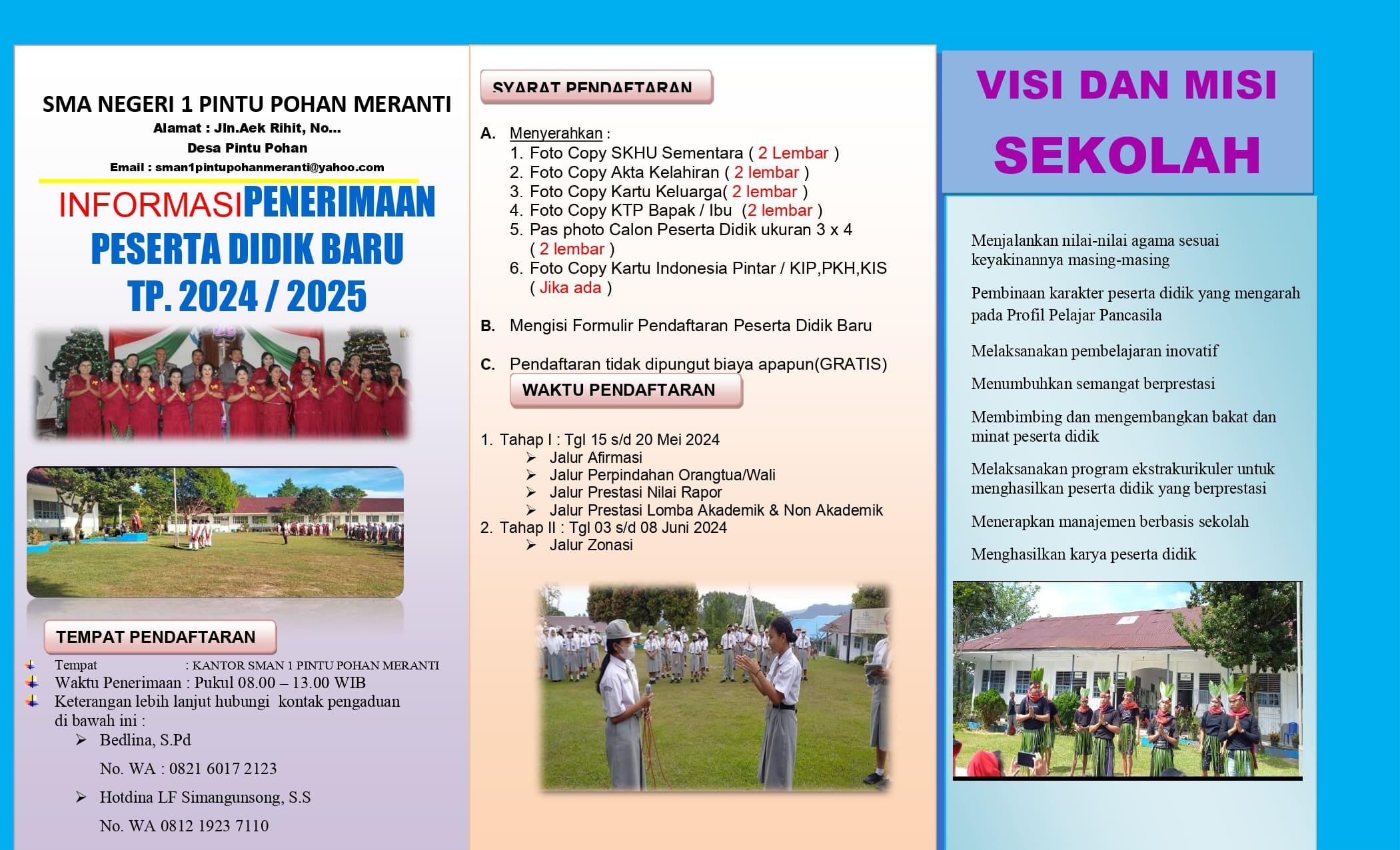 SMA NEGERI 1 PINTU POHAN MERANTI

Alamat : Jln.Aek Rihit, No...

Desa Pintu Pohan

Email : sman1pintupohanmeranti@yahoo.com

INFORMASI PENERIMAAN PESERTA DIDIK BARU TP. 2024 / 2025

TEMPAT PENDAFTARAN

Tempat : KANTOR SMAN 1 PINTU POHAN MERANTI

Waktu Penerimaan : Pukul 08.00 – 13.00 WIB

Keterangan lebih lanjut hubungi kontak pengaduan di bawah ini :

➢ Bedlina, S.Pd

No. WA : 0821 6017 2123

➢ Hotdina LF Simangunsong, S.S

No. WA 0812 1923 7110

SYARAT PENDAFTARAN

A. Menyerahkan :
1. Foto Copy SKHU Sementara ( 2 Lembar )
2. Foto Copy Akta Kelahiran ( 2 lembar )
3. Foto Copy Kartu Keluarga( 2 lembar )
4. Foto Copy KTP Bapak / Ibu (2 lembar )
5. Pas photo Calon Peserta Didik ukuran 3 x 4 ( 2 lembar )
6. Foto Copy Kartu Indonesia Pintar / KIP,PKH,KIS ( Jika ada )

B. Mengisi Formulir Pendaftaran Peserta Didik Baru

C. Pendaftaran tidak dipungut biaya apapun(GRATIS)

WAKTU PENDAFTARAN

1. Tahap I : Tgl 15 s/d 20 Mei 2024
➢ Jalur Afirmasi
➢ Jalur Perpindahan Orangtua/Wali
➢ Jalur Prestasi Nilai Rapor
➢ Jalur Prestasi Lomba Akademik & Non Akademik
2. Tahap II : Tgl 03 s/d 08 Juni 2024
➢ Jalur Zonasi

VISI DAN MISI SEKOLAH

Menjalankan nilai-nilai agama sesuai keyakinannya masing-masing

Pembinaan karakter peserta didik yang mengarah pada Profil Pelajar Pancasila

Melaksanakan pembelajaran inovatif

Menumbuhkan semangat berprestasi

Membimbing dan mengembangkan bakat dan minat peserta didik

Melaksanakan program ekstrakurikuler untuk menghasilkan peserta didik yang berprestasi

Menerapkan manajemen berbasis sekolah

Menghasilkan karya peserta didik